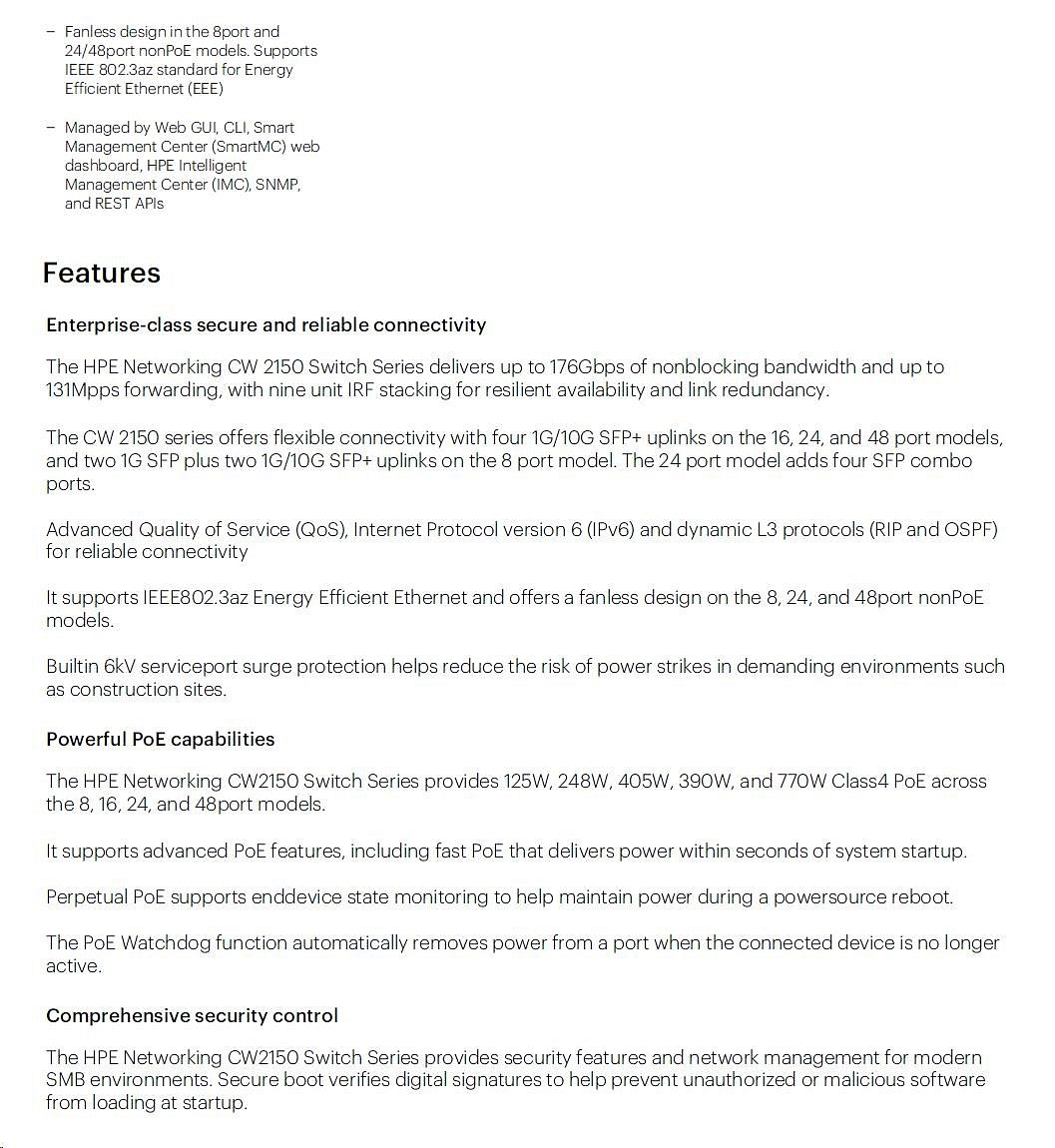 – Fanless design in the 8port and 24/48port nonPoE models. Supports IEEE 802.3az standard for Energy Efficient Ethernet (EEE)

– Managed by Web GUI, CLI, Smart Management Center (SmartMC) web dashboard, HPE Intelligent Management Center (IMC), SNMP, and REST APIs

Features

Enterprise-class secure and reliable connectivity

The HPE Networking CW 2150 Switch Series delivers up to 176Gbps of nonblocking bandwidth and up to 131Mpps forwarding, with nine unit IRF stacking for resilient availability and link redundancy.

The CW 2150 series offers flexible connectivity with four 1G/10G SFP+ uplinks on the 16, 24, and 48 port models, and two 1G SFP plus two 1G/10G SFP+ uplinks on the 8 port model. The 24 port model adds four SFP combo ports.

Advanced Quality of Service (QoS), Internet Protocol version 6 (IPv6) and dynamic L3 protocols (RIP and OSPF) for reliable connectivity

It supports IEEE802.3az Energy Efficient Ethernet and offers a fanless design on the 8, 24, and 48port nonPoE models.

Builtin 6kV serviceport surge protection helps reduce the risk of power strikes in demanding environments such as construction sites.

Powerful PoE capabilities

The HPE Networking CW2150 Switch Series provides 125W, 248W, 405W, 390W, and 770W Class4 PoE across the 8, 16, 24, and 48port models.

It supports advanced PoE features, including fast PoE that delivers power within seconds of system startup.

Perpetual PoE supports enddevice state monitoring to help maintain power during a powersource reboot.

The PoE Watchdog function automatically removes power from a port when the connected device is no longer active.

Comprehensive security control

The HPE Networking CW2150 Switch Series provides security features and network management for modern SMB environments. Secure boot verifies digital signatures to help prevent unauthorized or malicious software from loading at startup.